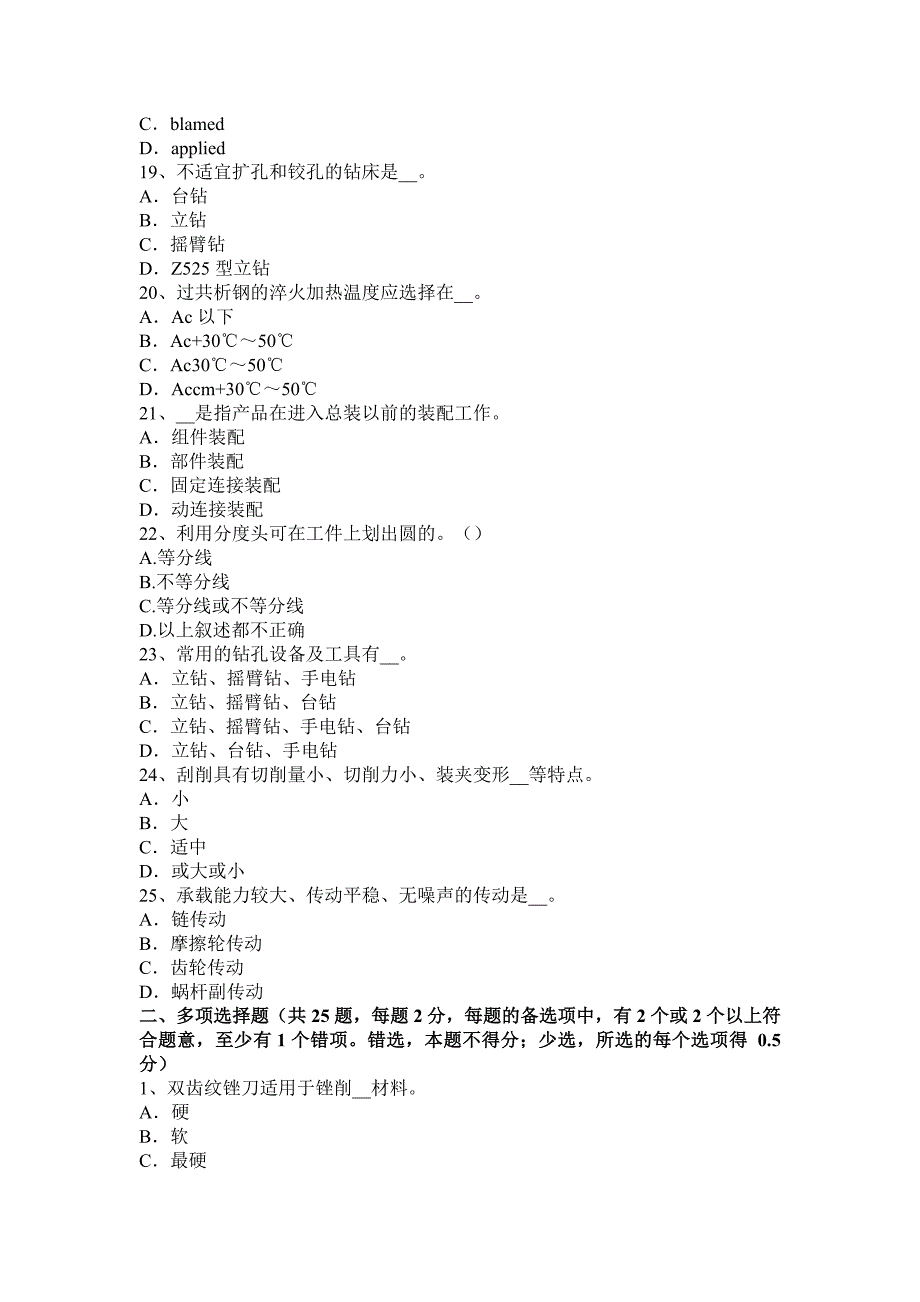 C．blamed
D．applied
19、不适宜扩孔和铰孔的钻床是__。
A．台钻
B．立钻
C．摇臂钻
D．Z525 型立钻
20、过共析钢的淬火加热温度应选择在__。
A．Ac 以下
B．Ac+30℃～50℃
C．Ac30℃～50℃
D．Accm+30℃～50℃
21、__是指产品在进入总装以前的装配工作。
A．组件装配
B．部件装配
C．固定连接装配
D．动连接装配
22、利用分度头可在工件上划出圆的。（）
A.等分线
B.不等分线
C.等分线或不等分线
D.以上叙述都不正确
23、常用的钻孔设备及工具有__。
A．立钻、摇臂钻、手电钻
B．立钻、摇臂钻、台钻
C．立钻、摇臂钻、手电钻、台钻
D．立钻、台钻、手电钻
24、刮削具有切削量小、切削力小、装夹变形__等特点。
A．小
B．大
C．适中
D．或大或小
25、承载能力较大、传动平稳、无噪声的传动是__。
A．链传动
B．摩擦轮传动
C．齿轮传动
D．蜗杆副传动
二、多项选择题（共 25 题，每题 2 分，每题的备选项中，有 2 个或 2 个以上符合题意，至少有 1 个错项。错选，本题不得分；少选，所选的每个选项得 0.5 分）
1、双齿纹锉刀适用于锉削__材料。
A．硬
B．软
C．最硬